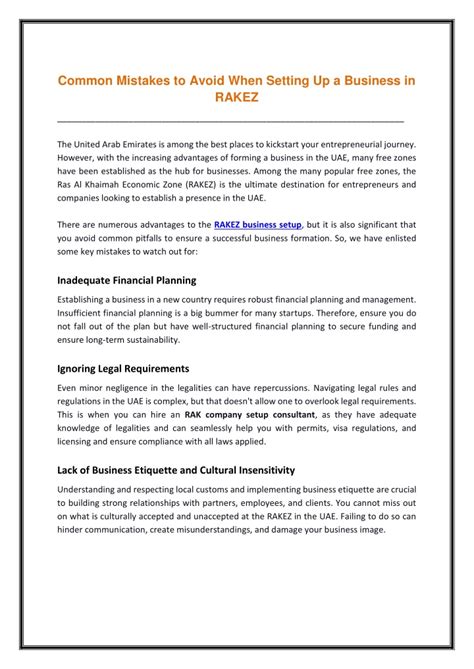 Common Mistakes to Avoid When Setting Up a Business in RAKEZ

The United Arab Emirates is among the best places to kickstart your entrepreneurial journey. However, with the increasing advantages of forming a business in the UAE, many free zones have been established as the hub for businesses. Among the many popular free zones, the Ras Al Khaimah Economic Zone (RAKEZ) is the ultimate destination for entrepreneurs and companies looking to establish a presence in the UAE.

There are numerous advantages to the RAKEZ business setup, but it is also significant that you avoid common pitfalls to ensure a successful business formation. So, we have enlisted some key mistakes to watch out for:

Inadequate Financial Planning

Establishing a business in a new country requires robust financial planning and management. Insufficient financial planning is a big bummer for many startups. Therefore, ensure you do not fall out of the plan but have well-structured financial planning to secure funding and ensure long-term sustainability.

Ignoring Legal Requirements

Even minor negligence in the legalities can have repercussions. Navigating legal rules and regulations in the UAE is complex, but that doesn't allow one to overlook legal requirements. This is when you can hire an RAK company setup consultant, as they have adequate knowledge of legalities and can seamlessly help you with permits, visa regulations, and licensing and ensure compliance with all laws applied.

Lack of Business Etiquette and Cultural Insensitivity

Understanding and respecting local customs and implementing business etiquette are crucial to building strong relationships with partners, employees, and clients. You cannot miss out on what is culturally accepted and unaccepted at the RAKEZ in the UAE. Failing to do so can hinder communication, create misunderstandings, and damage your business image.